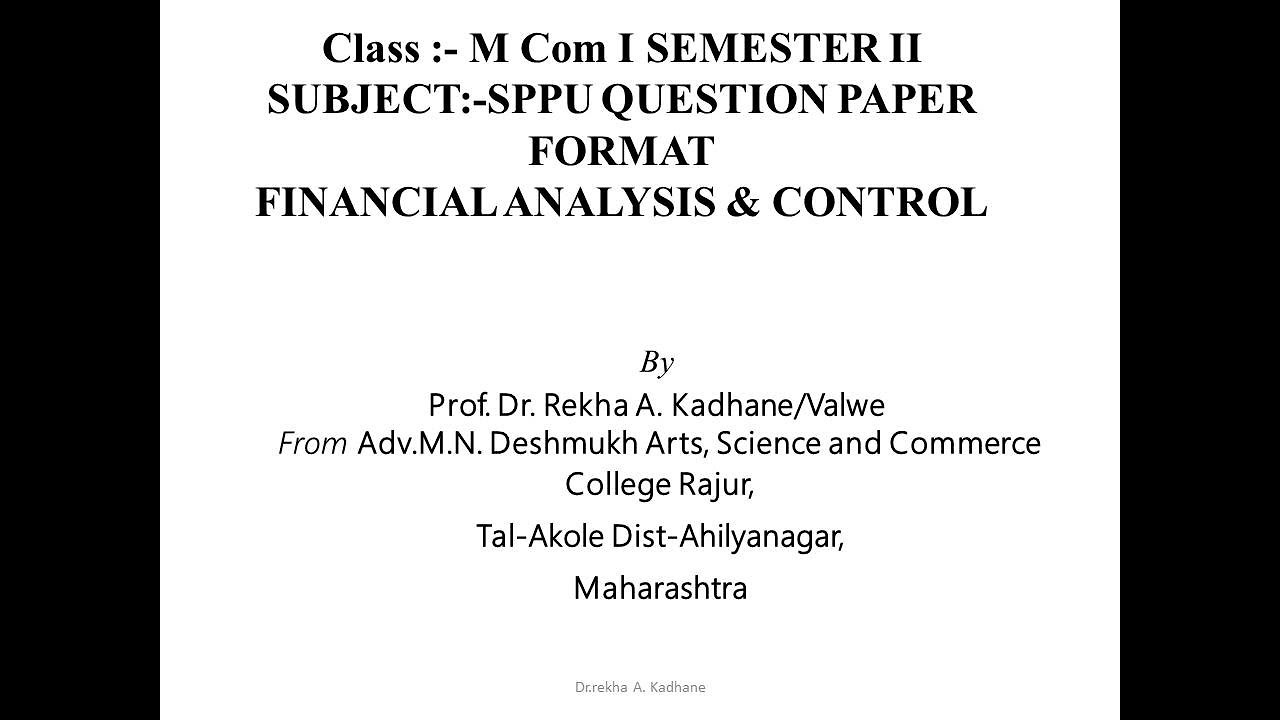 Class :- M Com I SEMESTER II
SUBJECT:-SPPU QUESTION PAPER FORMAT
FINANCIAL ANALYSIS & CONTROL

By
Prof. Dr. Rekha A. Kadhane/Valwe
From Adv.M.N. Deshmukh Arts, Science and Commerce College Rajur,
Tal-Akole Dist-Ahilyanagar,
Maharashtra

Dr.rekha A. Kadhane